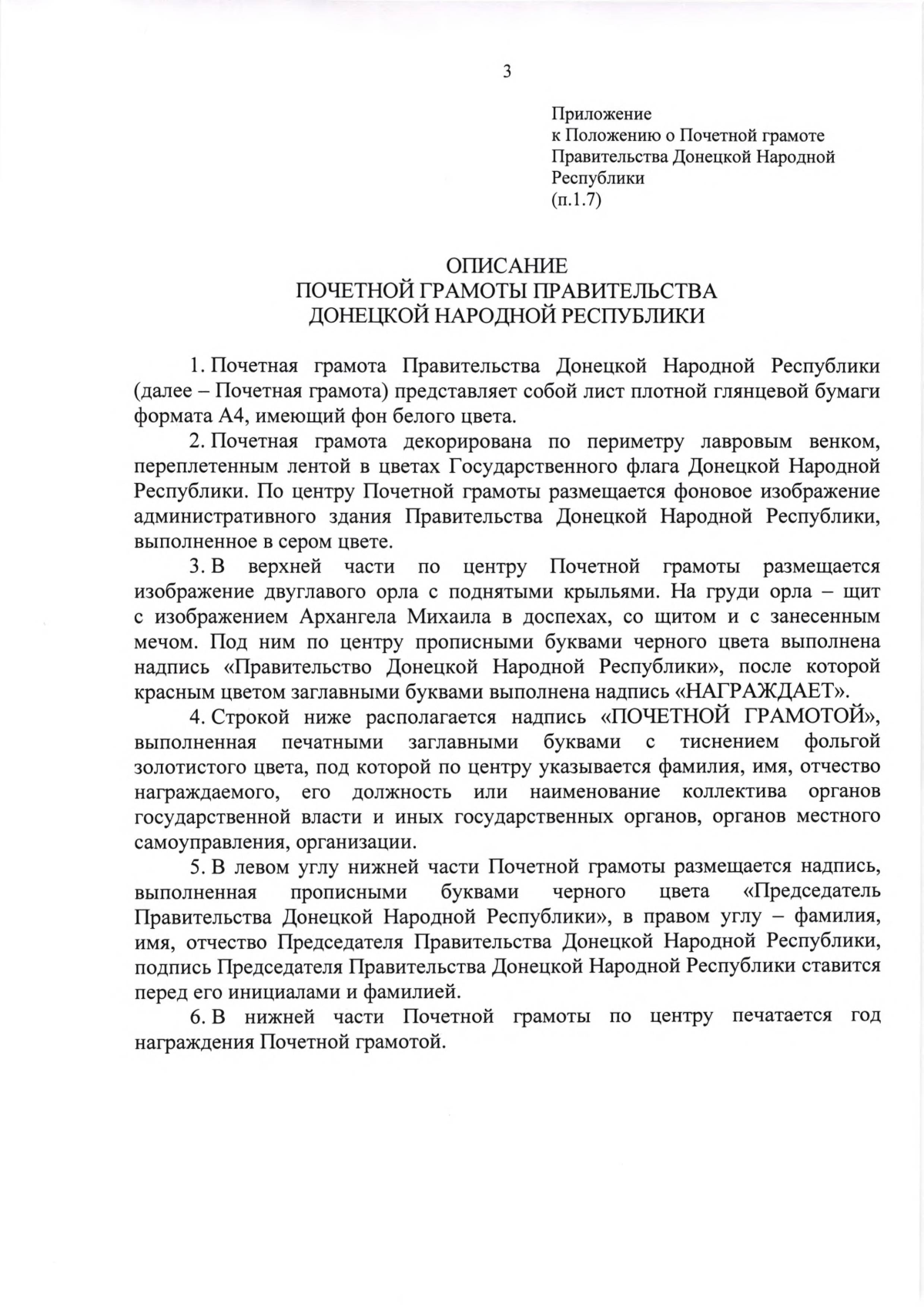 3

Приложение
к Положению о Почетной грамоте Правительства Донецкой Народной Республики
(п.1.7)

ОПИСАНИЕ
ПОЧЕТНОЙ ГРАМОТЫ ПРАВИТЕЛЬСТВА
ДОНЕЦКОЙ НАРОДНОЙ РЕСПУБЛИКИ

1. Почетная грамота Правительства Донецкой Народной Республики (далее – Почетная грамота) представляет собой лист плотной глянцевой бумаги формата А4, имеющий фон белого цвета.

2. Почетная грамота декорирована по периметру лавровым венком, переплетенным лентой в цветах Государственного флага Донецкой Народной Республики. По центру Почетной грамоты размещается фоновое изображение административного здания Правительства Донецкой Народной Республики, выполненное в сером цвете.

3. В верхней части по центру Почетной грамоты размещается изображение двуглавого орла с поднятыми крыльями. На груди орла – щит с изображением Архангела Михаила в доспехах, со щитом и с занесенным мечом. Под ним по центру прописными буквами черного цвета выполнена надпись «Правительство Донецкой Народной Республики», после которой красным цветом заглавными буквами выполнена надпись «НАГРАЖДАЕТ».

4. Строкой ниже располагается надпись «ПОЧЕТНОЙ ГРАМОТОЙ», выполненная печатными заглавными буквами с тиснением фольгой золотистого цвета, под которой по центру указывается фамилия, имя, отчество награждаемого, его должность или наименование коллектива органов государственной власти и иных государственных органов, органов местного самоуправления, организации.

5. В левом углу нижней части Почетной грамоты размещается надпись, выполненная прописными буквами черного цвета «Председатель Правительства Донецкой Народной Республики», в правом углу – фамилия, имя, отчество Председателя Правительства Донецкой Народной Республики, подпись Председателя Правительства Донецкой Народной Республики ставится перед его инициалами и фамилией.

6. В нижней части Почетной грамоты по центру печатается год награждения Почетной грамотой.